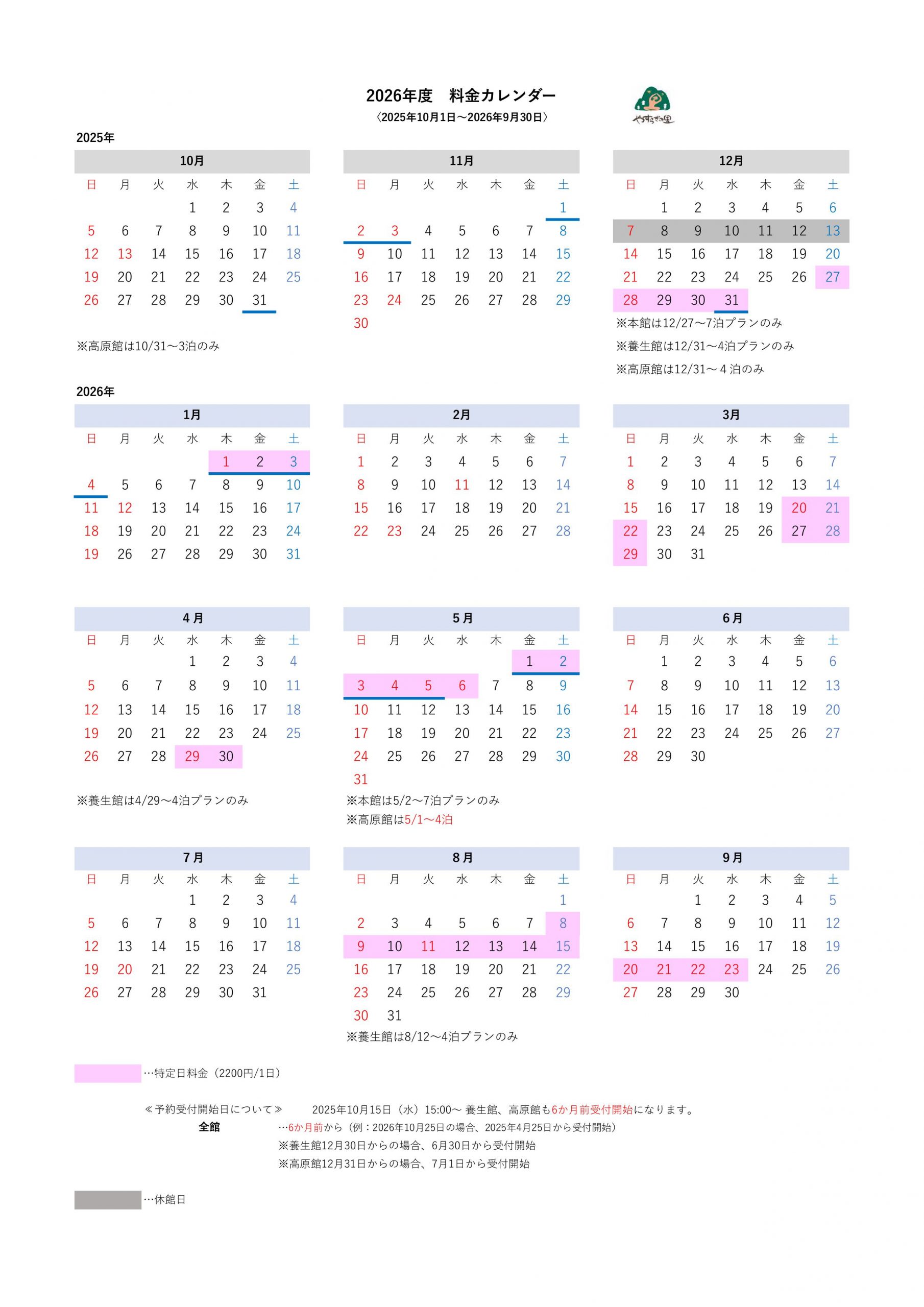 2026年度　料金カレンダー
〈2025年10月1日～2026年9月30日〉

やすらぎの里

2025年

10月

| 日 | 月 | 火 | 水 | 木 | 金 | 土 |
|---|---|---|---|---|---|---|
| | | | 1 | 2 | 3 | 4 |
| 5 | 6 | 7 | 8 | 9 | 10 | 11 |
| 12 | 13 | 14 | 15 | 16 | 17 | 18 |
| 19 | 20 | 21 | 22 | 23 | 24 | 25 |
| 26 | 27 | 28 | 29 | 30 | 31 | |

※高原館は10/31～3泊のみ

11月

| 日 | 月 | 火 | 水 | 木 | 金 | 土 |
|---|---|---|---|---|---|---|
| | | | | | | 1 |
| 2 | 3 | 4 | 5 | 6 | 7 | 8 |
| 9 | 10 | 11 | 12 | 13 | 14 | 15 |
| 16 | 17 | 18 | 19 | 20 | 21 | 22 |
| 23 | 24 | 25 | 26 | 27 | 28 | 29 |
| 30 | | | | | | |

12月

| 日 | 月 | 火 | 水 | 木 | 金 | 土 |
|---|---|---|---|---|---|---|
| | 1 | 2 | 3 | 4 | 5 | 6 |
| 7 | 8 | 9 | 10 | 11 | 12 | 13 |
| 14 | 15 | 16 | 17 | 18 | 19 | 20 |
| 21 | 22 | 23 | 24 | 25 | 26 | 27 |
| 28 | 29 | 30 | 31 | | | |

※本館は12/27～7泊プランのみ
※養生館は12/31～4泊プランのみ
※高原館は12/31～４泊のみ

2026年

1月

| 日 | 月 | 火 | 水 | 木 | 金 | 土 |
|---|---|---|---|---|---|---|
| | | | | 1 | 2 | 3 |
| 4 | 5 | 6 | 7 | 8 | 9 | 10 |
| 11 | 12 | 13 | 14 | 15 | 16 | 17 |
| 18 | 19 | 20 | 21 | 22 | 23 | 24 |
| 19 | 26 | 27 | 28 | 29 | 30 | 31 |

2月

| 日 | 月 | 火 | 水 | 木 | 金 | 土 |
|---|---|---|---|---|---|---|
| 1 | 2 | 3 | 4 | 5 | 6 | 7 |
| 8 | 9 | 10 | 11 | 12 | 13 | 14 |
| 15 | 16 | 17 | 18 | 19 | 20 | 21 |
| 22 | 23 | 24 | 25 | 26 | 27 | 28 |

3月

| 日 | 月 | 火 | 水 | 木 | 金 | 土 |
|---|---|---|---|---|---|---|
| 1 | 2 | 3 | 4 | 5 | 6 | 7 |
| 8 | 9 | 10 | 11 | 12 | 13 | 14 |
| 15 | 16 | 17 | 18 | 19 | 20 | 21 |
| 22 | 23 | 24 | 25 | 26 | 27 | 28 |
| 29 | 30 | 31 | | | | |

4月

| 日 | 月 | 火 | 水 | 木 | 金 | 土 |
|---|---|---|---|---|---|---|
| | | | 1 | 2 | 3 | 4 |
| 5 | 6 | 7 | 8 | 9 | 10 | 11 |
| 12 | 13 | 14 | 15 | 16 | 17 | 18 |
| 19 | 20 | 21 | 22 | 23 | 24 | 25 |
| 26 | 27 | 28 | 29 | 30 | | |

※養生館は4/29～4泊プランのみ

5月

| 日 | 月 | 火 | 水 | 木 | 金 | 土 |
|---|---|---|---|---|---|---|
| | | | | | 1 | 2 |
| 3 | 4 | 5 | 6 | 7 | 8 | 9 |
| 10 | 11 | 12 | 13 | 14 | 15 | 16 |
| 17 | 18 | 19 | 20 | 21 | 22 | 23 |
| 24 | 25 | 26 | 27 | 28 | 29 | 30 |
| 31 | | | | | | |

※本館は5/2～7泊プランのみ
※高原館は5/1～4泊

6月

| 日 | 月 | 火 | 水 | 木 | 金 | 土 |
|---|---|---|---|---|---|---|
| | 1 | 2 | 3 | 4 | 5 | 6 |
| 7 | 8 | 9 | 10 | 11 | 12 | 13 |
| 14 | 15 | 16 | 17 | 18 | 19 | 20 |
| 21 | 22 | 23 | 24 | 25 | 26 | 27 |
| 28 | 29 | 30 | | | | |

7月

| 日 | 月 | 火 | 水 | 木 | 金 | 土 |
|---|---|---|---|---|---|---|
| | | | 1 | 2 | 3 | 4 |
| 5 | 6 | 7 | 8 | 9 | 10 | 11 |
| 12 | 13 | 14 | 15 | 16 | 17 | 18 |
| 19 | 20 | 21 | 22 | 23 | 24 | 25 |
| 26 | 27 | 28 | 29 | 30 | 31 | |

8月

| 日 | 月 | 火 | 水 | 木 | 金 | 土 |
|---|---|---|---|---|---|---|
| | | | | | | 1 |
| 2 | 3 | 4 | 5 | 6 | 7 | 8 |
| 9 | 10 | 11 | 12 | 13 | 14 | 15 |
| 16 | 17 | 18 | 19 | 20 | 21 | 22 |
| 23 | 24 | 25 | 26 | 27 | 28 | 29 |
| 30 | 31 | | | | | |

※養生館は8/12～4泊プランのみ

9月

| 日 | 月 | 火 | 水 | 木 | 金 | 土 |
|---|---|---|---|---|---|---|
| | | 1 | 2 | 3 | 4 | 5 |
| 6 | 7 | 8 | 9 | 10 | 11 | 12 |
| 13 | 14 | 15 | 16 | 17 | 18 | 19 |
| 20 | 21 | 22 | 23 | 24 | 25 | 26 |
| 27 | 28 | 29 | 30 | | | |

…特定日料金（2200円/1日）

≪予約受付開始日について≫　2025年10月15日（水）15:00～ 養生館、高原館も6か月前受付開始になります。
全館　…6か月前から（例：2026年10月25日の場合、2025年4月25日から受付開始）
※養生館12月30日からの場合、6月30日から受付開始
※高原館12月31日からの場合、7月1日から受付開始

…休館日